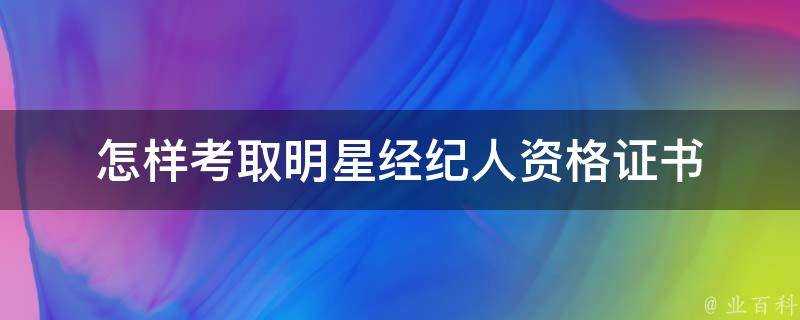 怎样考取明星经纪人资格证书

@ 业百科